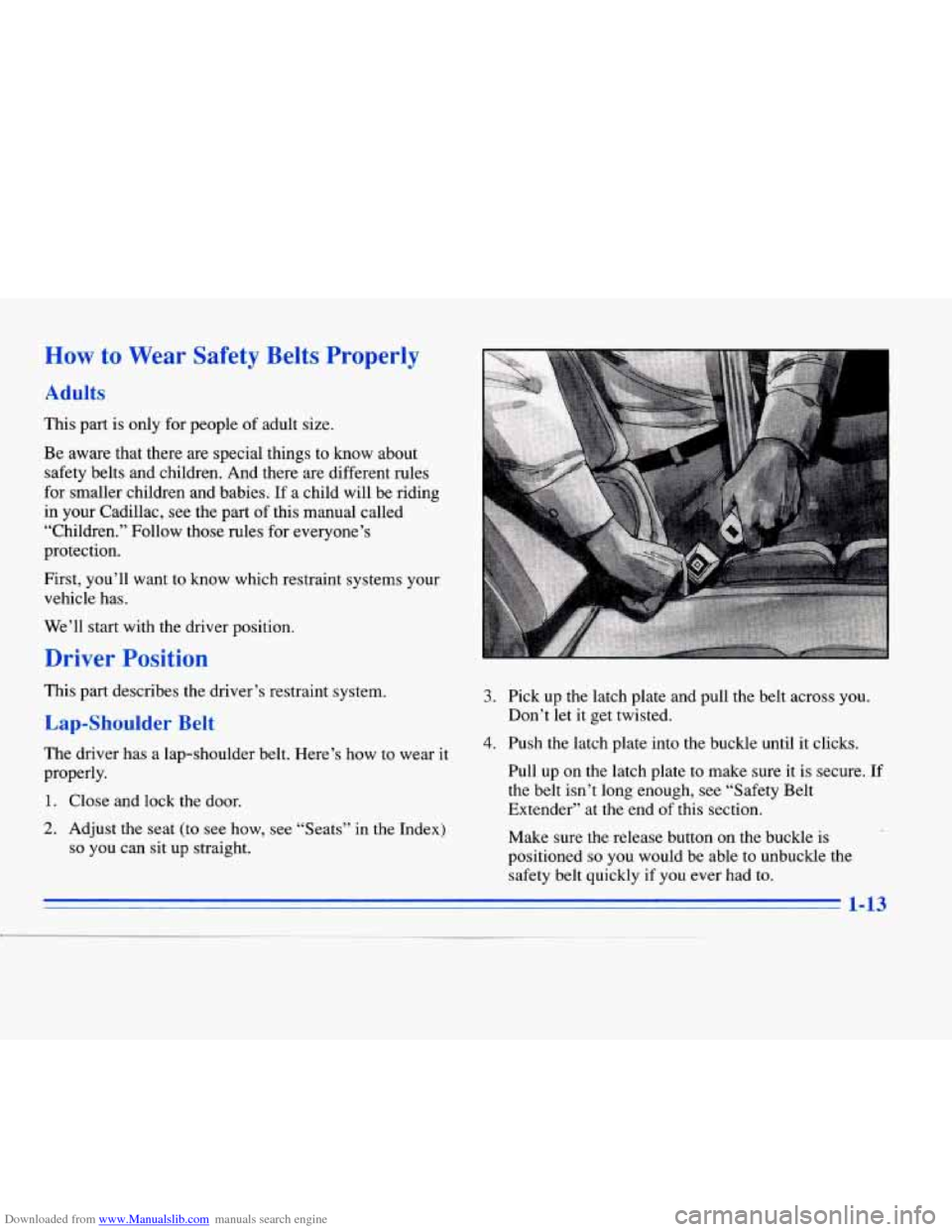 How to Wear Safety Belts Properly

Adults

This part is only for people of adult size.

Be aware that there are special things to know about safety belts and children. And there are different rules for smaller children and babies. If a child will be riding in your Cadillac, see the part of this manual called "Children." Follow those rules for everyone's protection.

First, you'll want to know which restraint systems your vehicle has.

We'll start with the driver position.

Driver Position

This part describes the driver's restraint system.

Lap-Shoulder Belt

The driver has a lap-shoulder belt. Here's how to wear it properly.

1. Close and lock the door.

2. Adjust the seat (to see how, see "Seats" in the Index) so you can sit up straight.

3. Pick up the latch plate and pull the belt across you. Don't let it get twisted.

4. Push the latch plate into the buckle until it clicks.

Pull up on the latch plate to make sure it is secure. If the belt isn't long enough, see "Safety Belt Extender" at the end of this section.

Make sure the release button on the buckle is positioned so you would be able to unbuckle the safety belt quickly if you ever had to.

1-13

Downloaded from www.Manualslib.com manuals search engine

carmanualsonline.info